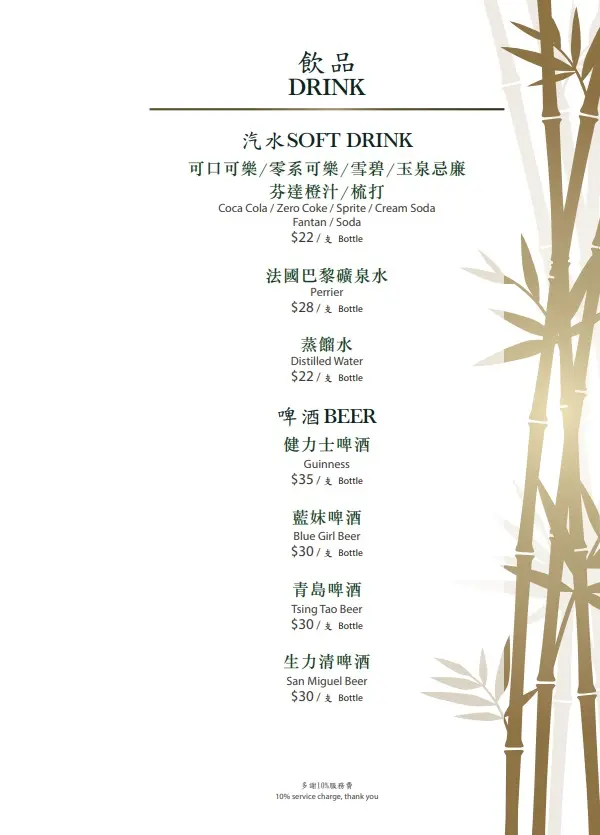 飲品
DRINK

汽水SOFT DRINK
可口可樂/零系可樂/雪碧/玉泉忌廉
芬達橙汁/梳打
Coca Cola / Zero Coke / Sprite / Cream Soda
Fantan / Soda
$22 / 支 Bottle

法國巴黎礦泉水
Perrier
$28 / 支 Bottle

蒸餾水
Distilled Water
$22 / 支 Bottle

啤酒BEER
健力士啤酒
Guinness
$35 / 支 Bottle

藍妹啤酒
Blue Girl Beer
$30 / 支 Bottle

青島啤酒
Tsing Tao Beer
$30 / 支 Bottle

生力清啤酒
San Miguel Beer
$30 / 支 Bottle

多謝10%服務費
10% service charge, thank you